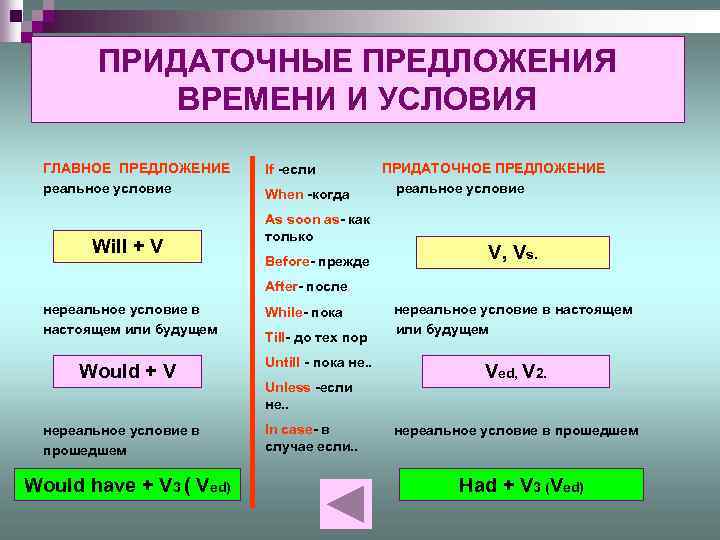 ПРИДАТОЧНЫЕ ПРЕДЛОЖЕНИЯ ВРЕМЕНИ И УСЛОВИЯ

ГЛАВНОЕ ПРЕДЛОЖЕНИЕ
реальное условие

Will + V

нереальное условие в настоящем или будущем

Would + V

нереальное условие в прошедшем

Would have + $V_3$ ( $V_{ed}$)

If -если
When -когда
As soon as- как только
Before- прежде
After- после
While- пока
Till- до тех пор
Untill - пока не..
Unless -если не..
In case- в случае если..

ПРИДАТОЧНОЕ ПРЕДЛОЖЕНИЕ
реальное условие

V, $V_s$.

нереальное условие в настоящем или будущем

$V_{ed}$, $V_2$.

нереальное условие в прошедшем

Had + $V_3$ ($V_{ed}$)